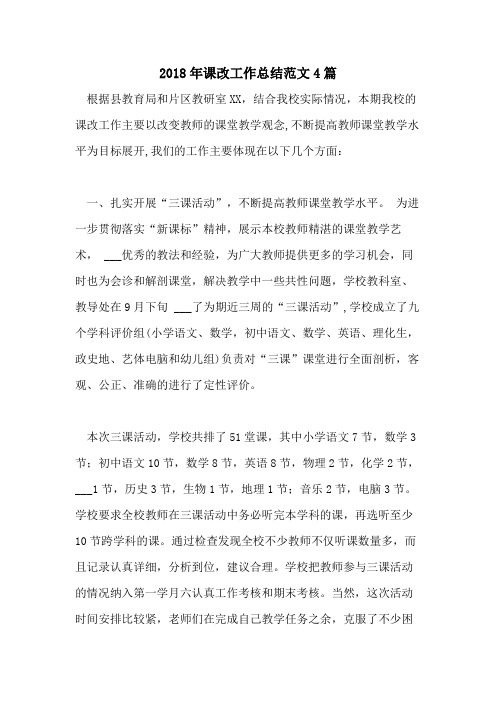 2018年课改工作总结范文4篇

根据县教育局和片区教研室XX，结合我校实际情况，本期我校的课改工作主要以改变教师的课堂教学观念，不断提高教师课堂教学水平为目标展开，我们的工作主要体现在以下几个方面：

一、扎实开展“三课活动”，不断提高教师课堂教学水平。 为进一步贯彻落实“新课标”精神，展示本校教师精湛的课堂教学艺术， ___优秀的教法和经验，为广大教师提供更多的学习机会，同时也为会诊和解剖课堂，解决教学中一些共性问题，学校教科室、教导处在9月下旬 ___了为期近三周的“三课活动”，学校成立了九个学科评价组(小学语文、数学，初中语文、数学、英语、理化生，政史地、艺体电脑和幼儿组)负责对“三课”课堂进行全面剖析，客观、公正、准确的进行了定性评价。

本次三课活动，学校共排了51堂课，其中小学语文7节，数学3节；初中语文10节，数学8节，英语8节，物理2节，化学2节，___1节，历史3节，生物1节，地理1节；音乐2节，电脑3节。学校要求全校教师在三课活动中务必听完本学科的课，再选听至少10节跨学科的课。通过检查发现全校不少教师不仅听课数量多，而且记录认真详细，分析到位，建议合理。学校把教师参与三课活动的情况纳入第一学月六认真工作考核和期末考核。当然，这次活动时间安排比较紧，老师们在完成自己教学任务之余，克服了不少困